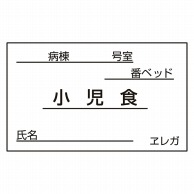 病棟　　　号室

番ベッド

小 児 食

氏名

エレガ